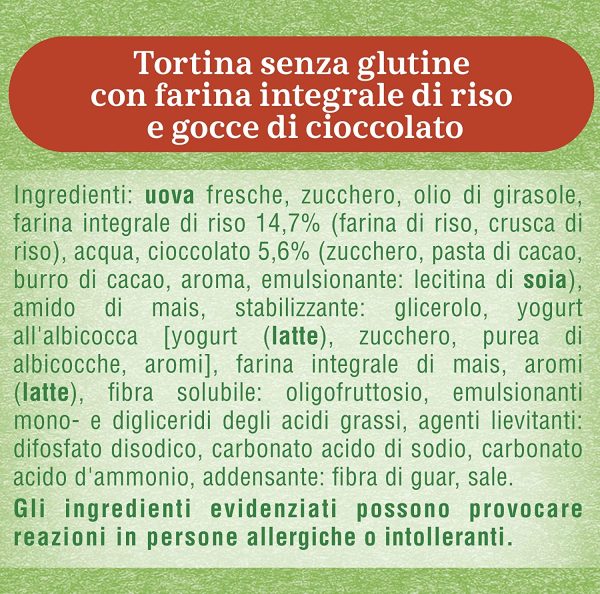 Tortina senza glutine con farina integrale di riso e gocce di cioccolato

Ingredienti: uova fresche, zucchero, olio di girasole, farina integrale di riso 14,7% (farina di riso, crusca di riso), acqua, cioccolato 5,6% (zucchero, pasta di cacao, burro di cacao, aroma, emulsionante: lecitina di soia), amido di mais, stabilizzante: glicerolo, yogurt all'albicocca [yogurt (latte), zucchero, purea di albicocche, aromi], farina integrale di mais, aromi (latte), fibra solubile: oligofruttosio, emulsionanti mono- e digliceridi degli acidi grassi, agenti lievitanti: difosfato disodico, carbonato acido di sodio, carbonato acido d'ammonio, addensante: fibra di guar, sale.

Gli ingredienti evidenziati possono provocare reazioni in persone allergiche o intolleranti.